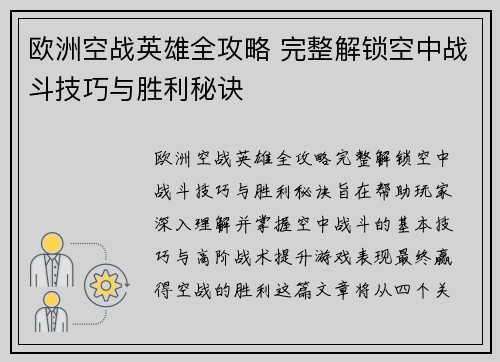 欧洲空战英雄全攻略 完整解锁空中战斗技巧与胜利秘诀

欧洲空战英雄全攻略完整解锁空中战斗技巧与胜利秘诀旨在帮助玩家深入理解并掌握空中战斗的基本技巧与高阶战术提升游戏表现最终赢得空战的胜利这篇文章将从四个关